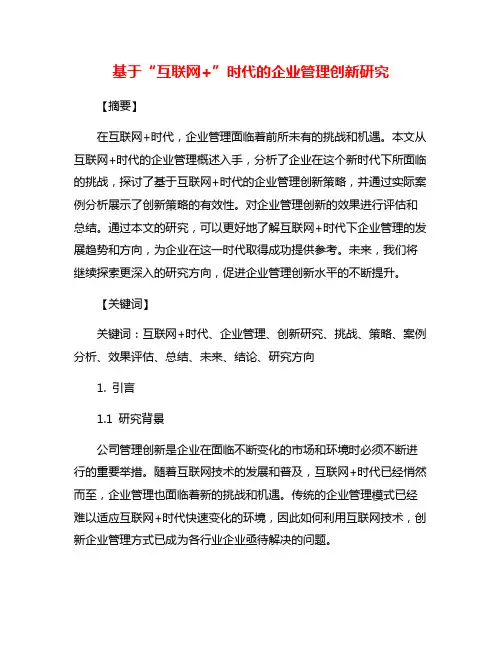 基于“互联网+”时代的企业管理创新研究

【摘要】

在互联网+时代，企业管理面临着前所未有的挑战和机遇。本文从互联网+时代的企业管理概述入手，分析了企业在这个新时代下所面临的挑战，探讨了基于互联网+时代的企业管理创新策略，并通过实际案例分析展示了创新策略的有效性。对企业管理创新的效果进行评估和总结。通过本文的研究，可以更好地了解互联网+时代下企业管理的发展趋势和方向，为企业在这一时代取得成功提供参考。未来，我们将继续探索更深入的研究方向，促进企业管理创新水平的不断提升。

【关键词】

关键词：互联网+时代、企业管理、创新研究、挑战、策略、案例分析、效果评估、总结、未来、结论、研究方向

1. 引言

1.1 研究背景

公司管理创新是企业在面临不断变化的市场和环境时必须不断进行的重要举措。随着互联网技术的发展和普及，互联网+时代已经悄然而至，企业管理也面临着新的挑战和机遇。传统的企业管理模式已经难以适应互联网+时代快速变化的环境，因此如何利用互联网技术，创新企业管理方式已成为各行业企业亟待解决的问题。